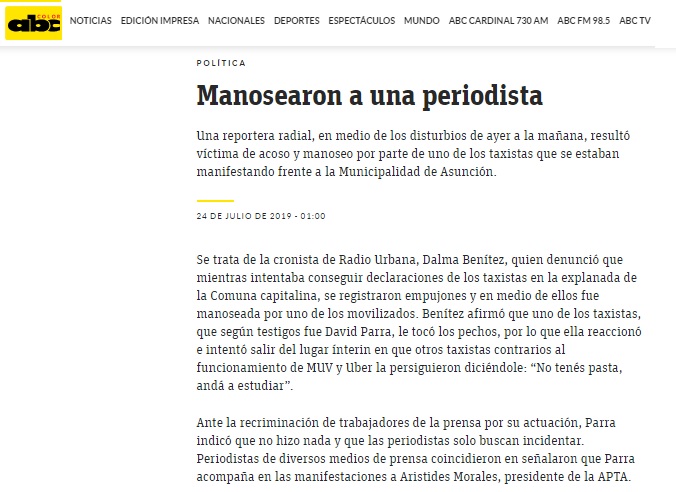 abc COLOR

NOTICIAS EDICIÓN IMPRESA NACIONALES DEPORTES ESPECTÁCULOS MUNDO ABC CARDINAL 730 AM ABC FM 98.5 ABC TV

POLÍTICA

Manosearon a una periodista

Una reportera radial, en medio de los disturbios de ayer a la mañana, resultó víctima de acoso y manoseo por parte de uno de los taxistas que se estaban manifestando frente a la Municipalidad de Asunción.

24 DE JULIO DE 2019 - 01:00

Se trata de la cronista de Radio Urbana, Dalma Benítez, quien denunció que mientras intentaba conseguir declaraciones de los taxistas en la explanada de la Comuna capitalina, se registraron empujones y en medio de ellos fue manoseada por uno de los movilizados. Benítez afirmó que uno de los taxistas, que según testigos fue David Parra, le tocó los pechos, por lo que ella reaccionó e intentó salir del lugar ínterin en que otros taxistas contrarios al funcionamiento de MUV y Uber la persiguieron diciéndole: “No tenés pasta, andá a estudiar”.

Ante la recriminación de trabajadores de la prensa por su actuación, Parra indicó que no hizo nada y que las periodistas solo buscan incidentar. Periodistas de diversos medios de prensa coincidieron en señalaron que Parra acompaña en las manifestaciones a Aristides Morales, presidente de la APTA.